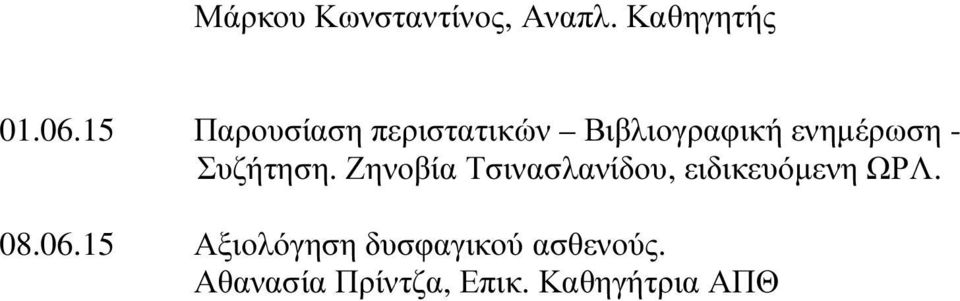 Μάρκου Κωνσταντίνος, Αναπλ. Καθηγητής

01.06.15 Παρουσίαση περιστατικών – Βιβλιογραφική ενημέρωση - Συζήτηση. Ζηνοβία Τσινασλανίδου, ειδικευόμενη ΩΡΛ.

08.06.15 Αξιολόγηση δυσφαγικού ασθενούς. Αθανασία Πρίντζα, Επικ. Καθηγήτρια ΑΠΘ